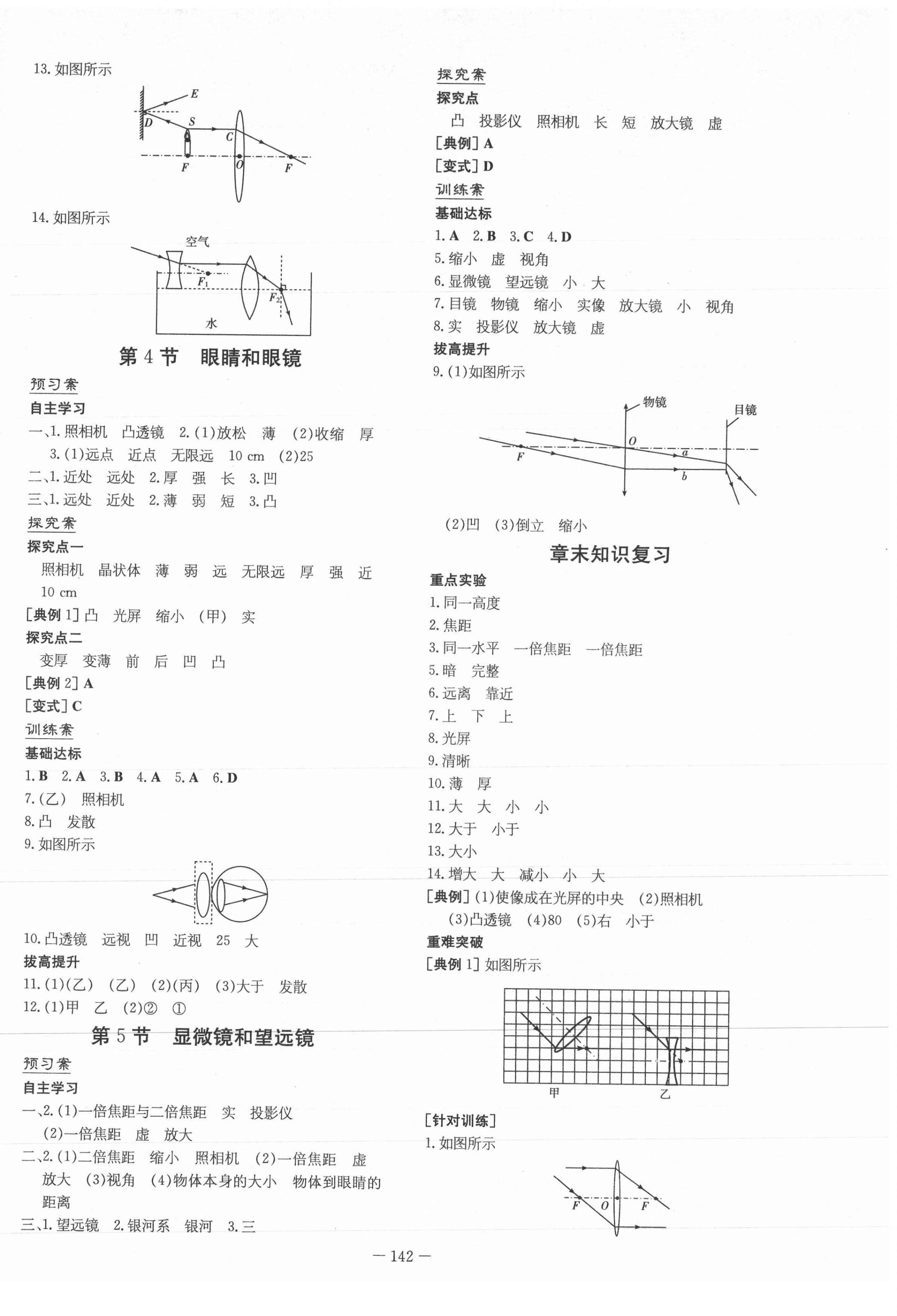 13. 如图所示

E
D
S
C
F
O
F

14. 如图所示

空气
$F_1$
$F_2$
水

第 4 节　眼睛和眼镜

预习案
自主学习
一、1. 照相机　凸透镜　2. (1)放松　薄　(2)收缩　厚
3. (1)远点　近点　无限远　10 cm　(2)25
二、1. 近处　远处　2. 厚　强　长　3. 凹
三、1. 远处　近处　2. 薄　弱　短　3. 凸
探究案
探究点一
照相机　晶状体　薄　弱　远　无限远　厚　强　近　10 cm
[典例 1] 凸　光屏　缩小　(甲)　实
探究点二
变厚　变薄　前　后　凹　凸
[典例 2] A
[变式] C
训练案
基础达标
1. B　2. A　3. B　4. A　5. A　6. D
7. (乙)　照相机
8. 凸　发散
9. 如图所示

10. 凸透镜　远视　凹　近视　25　大
拔高提升
11. (1)(乙)　(乙)　(2)(丙)　(3)大于　发散
12. (1)甲　乙　(2)②　①

第 5 节　显微镜和望远镜

预习案
自主学习
一、2. (1)一倍焦距与二倍焦距　实　投影仪
(2)一倍焦距　虚　放大
二、2. (1)二倍焦距　缩小　照相机　(2)一倍焦距　虚　放大　(3)视角　(4)物体本身的大小　物体到眼睛的距离
三、1. 望远镜　2. 银河系　银河　3. 三

探究案
探究点
凸　投影仪　照相机　长　短　放大镜　虚
[典例] A
[变式] D
训练案
基础达标
1. A　2. B　3. C　4. D
5. 缩小　虚　视角
6. 显微镜　望远镜　小　大
7. 目镜　物镜　缩小　实像　放大镜　小　视角
8. 实　投影仪　放大镜　虚
拔高提升
9. (1)如图所示

物镜
目镜
O
F
a
b

(2)凹　(3)倒立　缩小

章末知识复习

重点实验
1. 同一高度
2. 焦距
3. 同一水平　一倍焦距　一倍焦距
5. 暗　完整
6. 远离　靠近
7. 上　下　上
8. 光屏
9. 清晰
10. 薄　厚
11. 大　大　小　小
12. 大于　小于
13. 大小
14. 增大　大　减小　小　大
[典例] (1)使像成在光屏的中央　(2)照相机
(3)凸透镜　(4)80　(5)右　小于
重难突破
[典例 1] 如图所示

甲
乙

[针对训练]
1. 如图所示

F
O
F

— 142 —